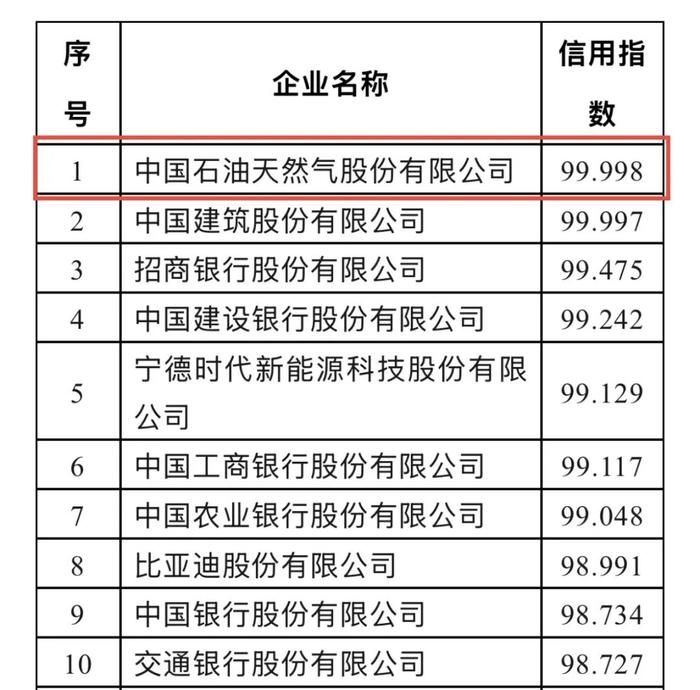 | 序号 | 企业名称 | 信用指数 |
|---|---|---|
| 1 | 中国石油天然气股份有限公司 | 99.998 |
| 2 | 中国建筑股份有限公司 | 99.997 |
| 3 | 招商银行股份有限公司 | 99.475 |
| 4 | 中国建设银行股份有限公司 | 99.242 |
| 5 | 宁德时代新能源科技股份有限公司 | 99.129 |
| 6 | 中国工商银行股份有限公司 | 99.117 |
| 7 | 中国农业银行股份有限公司 | 99.048 |
| 8 | 比亚迪股份有限公司 | 98.991 |
| 9 | 中国银行股份有限公司 | 98.734 |
| 10 | 交通银行股份有限公司 | 98.727 |